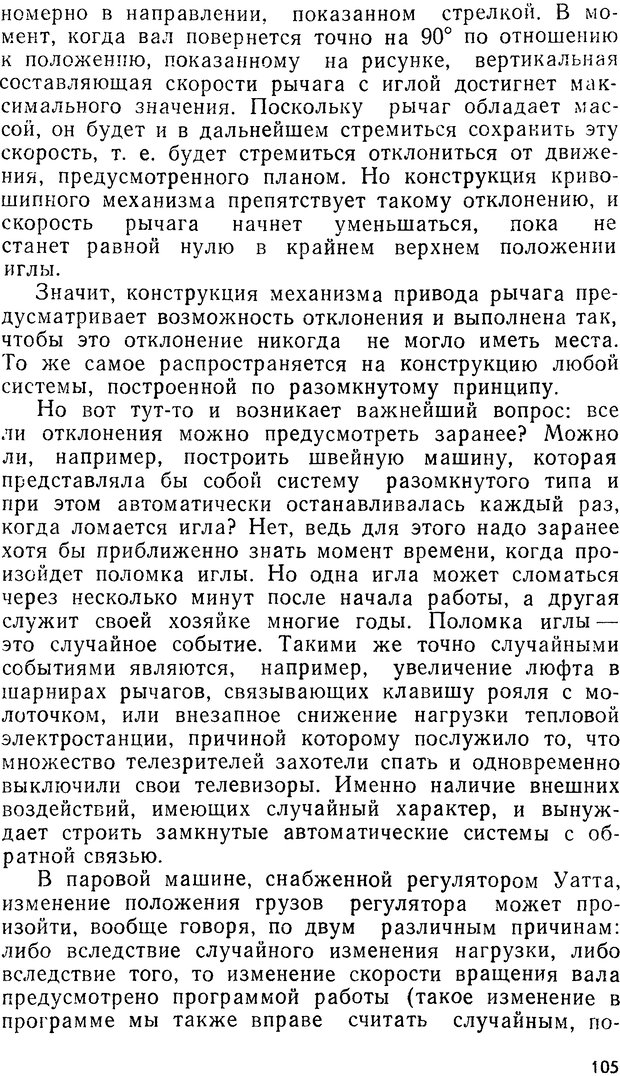 номерно в направлении, показанном стрелкой. В момент, когда вал повернется точно на 90° по отношению к положению, показанному на рисунке, вертикальная составляющая скорости рычага с иглой достигнет максимального значения. Поскольку рычаг обладает массой, он будет и в дальнейшем стремиться сохранить эту скорость, т. е. будет стремиться отклониться от движения, предусмотренного планом. Но конструкция кривошипного механизма препятствует такому отклонению, и скорость рычага начнет уменьшаться, пока не станет равной нулю в крайнем верхнем положении иглы.

Значит, конструкция механизма привода рычага предусматривает возможность отклонения и выполнена так, чтобы это отклонение никогда не могло иметь места. То же самое распространяется на конструкцию любой системы, построенной по разомкнутому принципу.

Но вот тут-то и возникает важнейший вопрос: все ли отклонения можно предусмотреть заранее? Можно ли, например, построить швейную машину, которая представляла бы собой систему разомкнутого типа и при этом автоматически останавливалась каждый раз, когда ломается игла? Нет, ведь для этого надо заранее хотя бы приближенно знать момент времени, когда произойдет поломка иглы. Но одна игла может сломаться через несколько минут после начала работы, а другая служит своей хозяйке многие годы. Поломка иглы — это случайное событие. Такими же точно случайными событиями являются, например, увеличение люфта в шарнирах рычагов, связывающих клавишу рояля с молоточком, или внезапное снижение нагрузки тепловой электростанции, причиной которому послужило то, что множество телезрителей захотели спать и одновременно выключили свои телевизоры. Именно наличие внешних воздействий, имеющих случайный характер, и вынуждает строить замкнутые автоматические системы с обратной связью.

В паровой машине, снабженной регулятором Уатта, изменение положения грузов регулятора может произойти, вообще говоря, по двум различным причинам: либо вследствие случайного изменения нагрузки, либо вследствие того, то изменение скорости вращения вала предусмотрено программой работы (такое изменение в программе мы также вправе считать случайным, по-

105